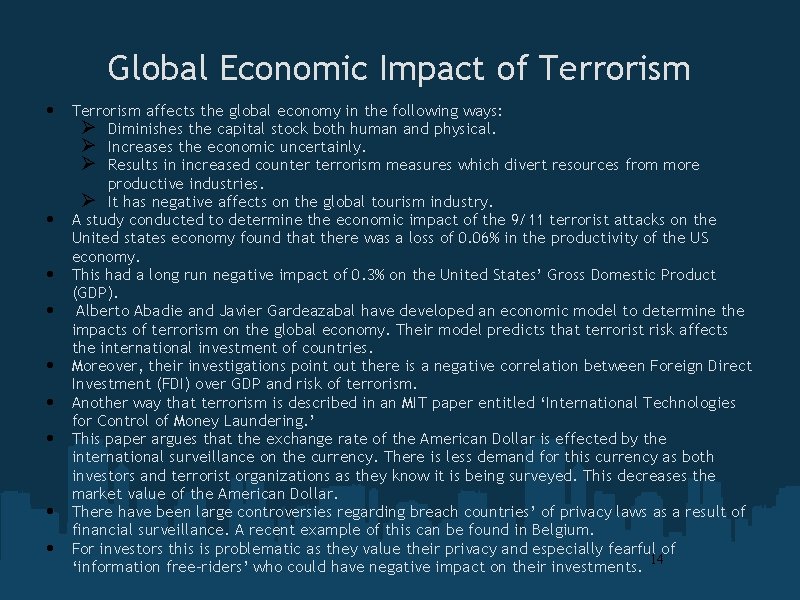 Global Economic Impact of Terrorism

• Terrorism affects the global economy in the following ways:
➢ Diminishes the capital stock both human and physical.
➢ Increases the economic uncertainly.
➢ Results in increased counter terrorism measures which divert resources from more productive industries.
➢ It has negative affects on the global tourism industry.
• A study conducted to determine the economic impact of the 9/11 terrorist attacks on the United states economy found that there was a loss of 0.06% in the productivity of the US economy.
• This had a long run negative impact of 0.3% on the United States' Gross Domestic Product (GDP).
• Alberto Abadie and Javier Gardeazabal have developed an economic model to determine the impacts of terrorism on the global economy. Their model predicts that terrorist risk affects the international investment of countries.
• Moreover, their investigations point out there is a negative correlation between Foreign Direct Investment (FDI) over GDP and risk of terrorism.
• Another way that terrorism is described in an MIT paper entitled 'International Technologies for Control of Money Laundering.'
• This paper argues that the exchange rate of the American Dollar is effected by the international surveillance on the currency. There is less demand for this currency as both investors and terrorist organizations as they know it is being surveyed. This decreases the market value of the American Dollar.
• There have been large controversies regarding breach countries' of privacy laws as a result of financial surveillance. A recent example of this can be found in Belgium.
• For investors this is problematic as they value their privacy and especially fearful of 'information free-riders' who could have negative impact on their investments.

14